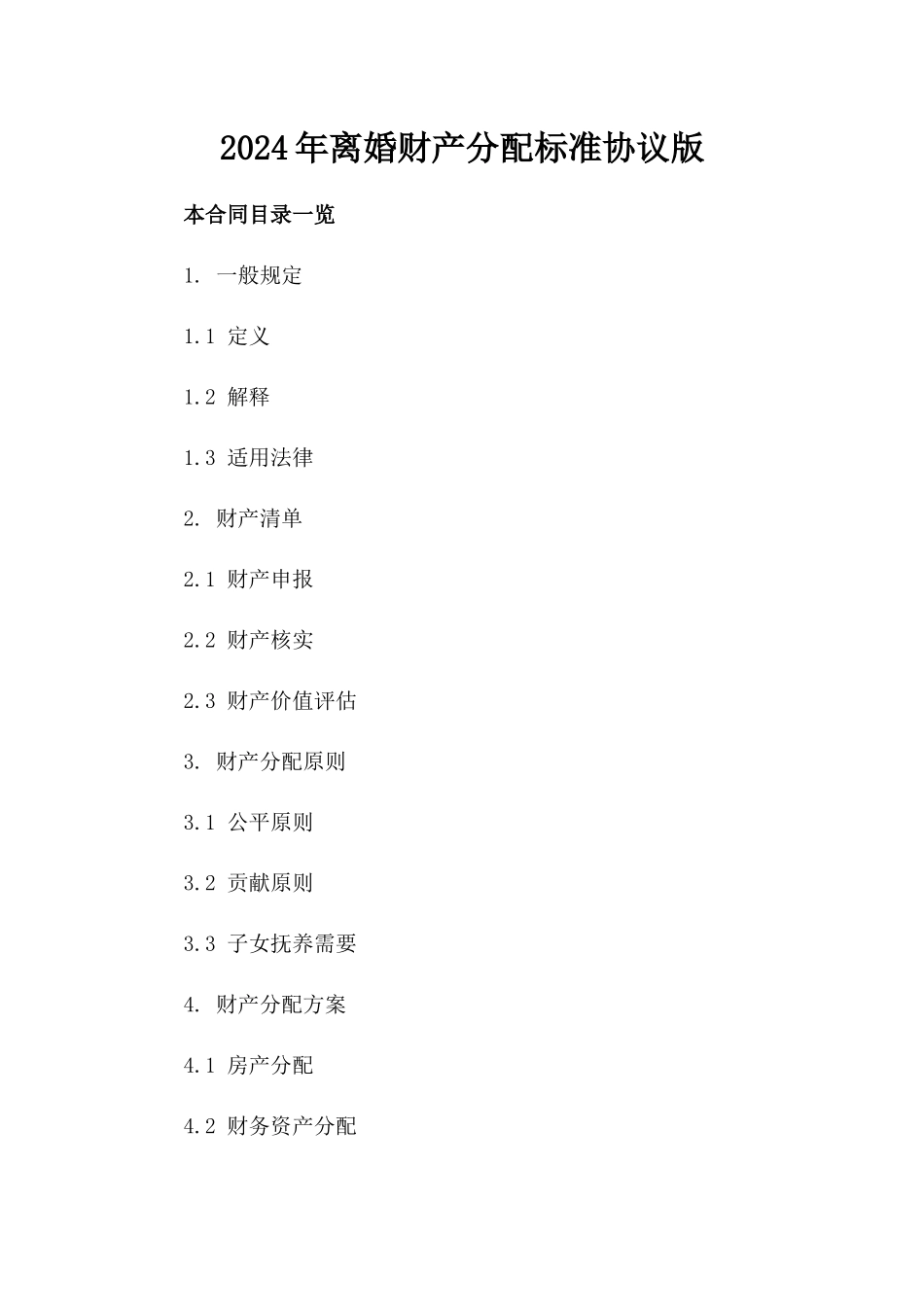 2024年离婚财产分配标准协议版

本合同目录一览

1. 一般规定

1.1 定义

1.2 解释

1.3 适用法律

2. 财产清单

2.1 财产申报

2.2 财产核实

2.3 财产价值评估

3. 财产分配原则

3.1 公平原则

3.2 贡献原则

3.3 子女抚养需要

4. 财产分配方案

4.1 房产分配

4.2 财务资产分配